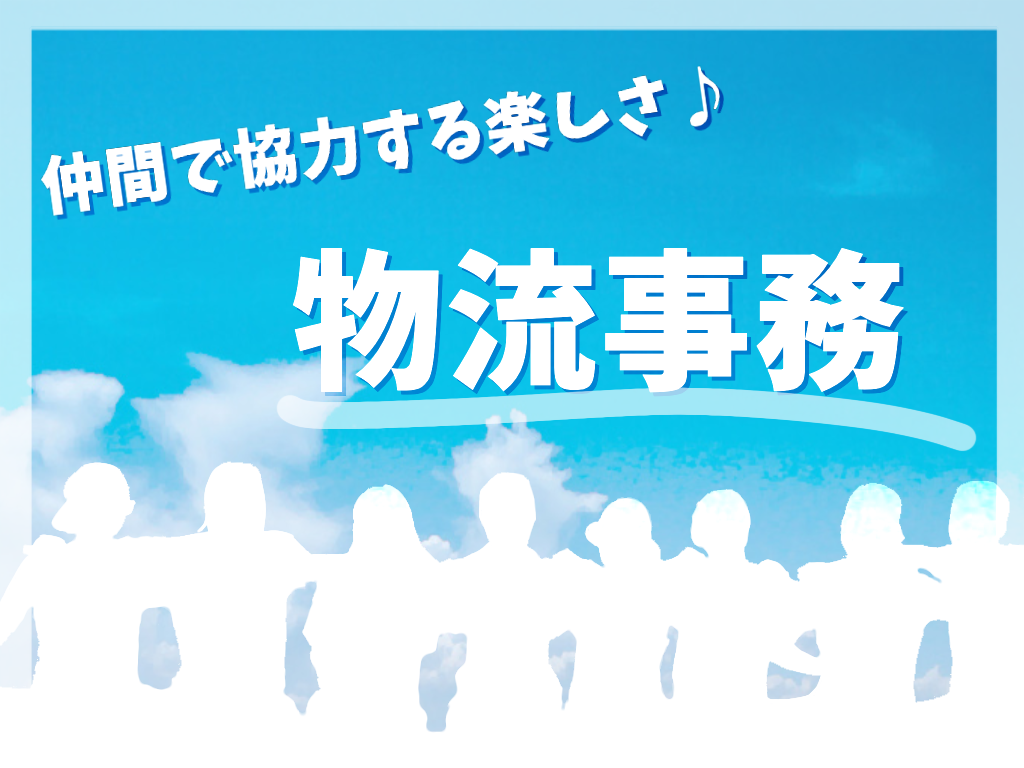 仲間で協力する楽しさ♪

物流事務